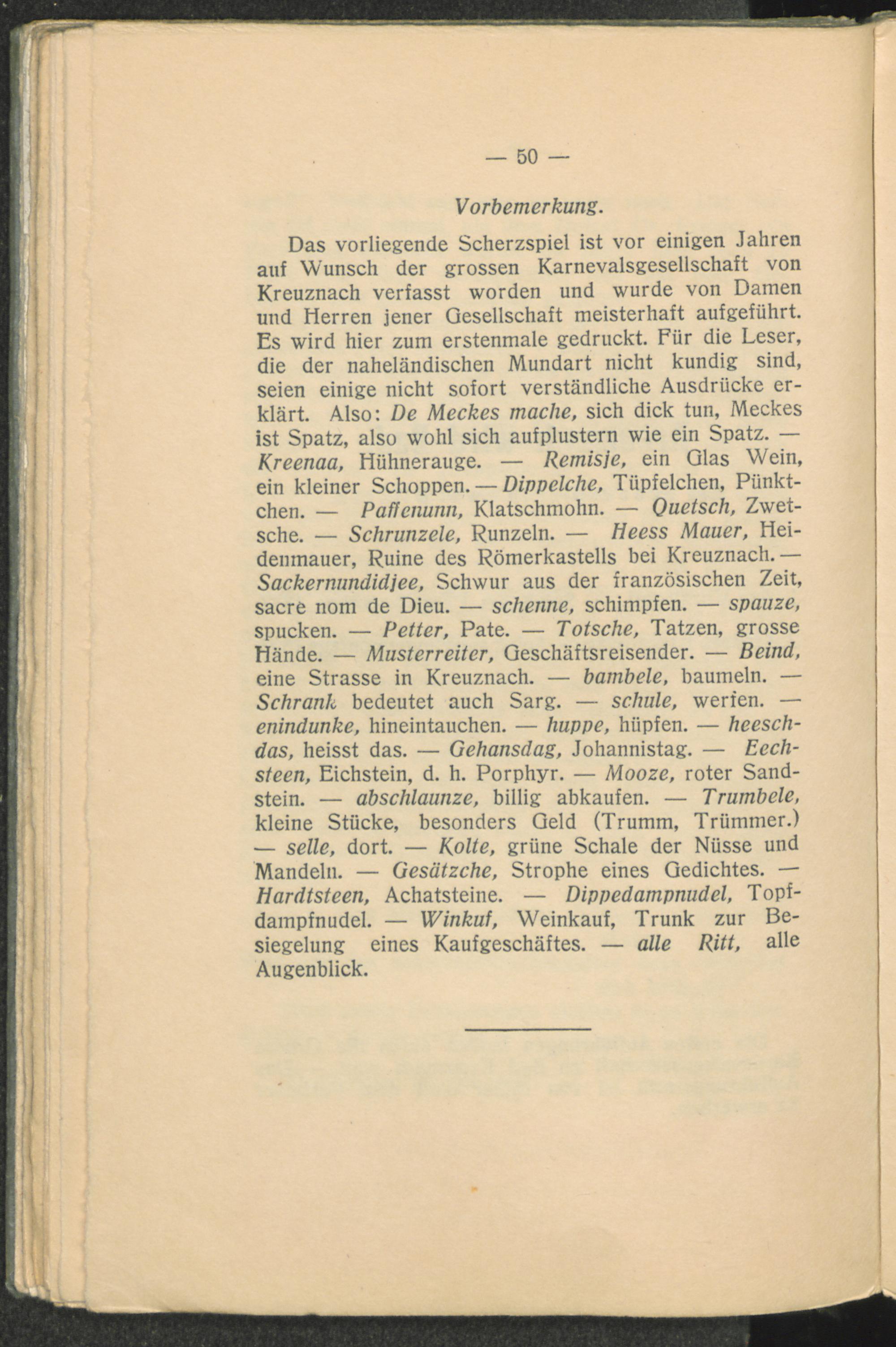 — 50 —

Vorbemerkung.

Das vorliegende Scherzspiel ist vor einigen Jahren auf Wunsch der grossen Karnevalsgesellschaft von Kreuznach verfasst worden und wurde von Damen und Herren jener Gesellschaft meisterhaft aufgeführt. Es wird hier zum erstenmale gedruckt. Für die Leser, die der naheländischen Mundart nicht kundig sind, seien einige nicht sofort verständliche Ausdrücke erklärt. Also: De Meckes mache, sich dick tun, Meckes ist Spatz, also wohl sich aufplustern wie ein Spatz. — Kreenaa, Hühnerauge. — Remisje, ein Glas Wein, ein kleiner Schoppen. — Dippelche, Tüpfelchen, Pünktchen. — Paffenunn, Klatschmohn. — Quetsch, Zwetsche. — Schrunzele, Runzeln. — Heess Mauer, Heidenmauer, Ruine des Römerkastells bei Kreuznach. — Sackernundidjee, Schwur aus der französischen Zeit, sacre nom de Dieu. — schenne, schimpfen. — spauze, spucken. — Petter, Pate. — Totsche, Tatzen, grosse Hände. — Musterreiter, Geschäftsreisender. — Beind, eine Strasse in Kreuznach. — bambele, baumeln. — Schrank bedeutet auch Sarg. — schule, werfen. — enindunke, hineintauchen. — huppe, hüpfen. — heeschdas, heisst das. — Gehansdag, Johannistag. — Eechsteen, Eichstein, d. h. Porphyr. — Mooze, roter Sandstein. — abschlaunze, billig abkaufen. — Trumbele, kleine Stücke, besonders Geld (Trumm, Trümmer.) — selle, dort. — Kolte, grüne Schale der Nüsse und Mandeln. — Gesätzche, Strophe eines Gedichtes. — Hardtsteen, Achatsteine. — Dippedampnudel, Topfdampfnudel. — Winkuf, Weinkauf, Trunk zur Besiegelung eines Kaufgeschäftes. — alle Ritt, alle Augenblick.